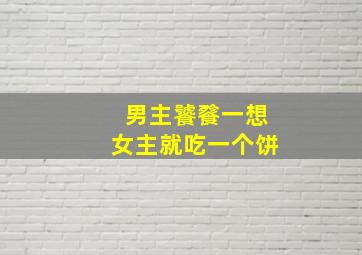 男主饕餮一想
女主就吃一个饼